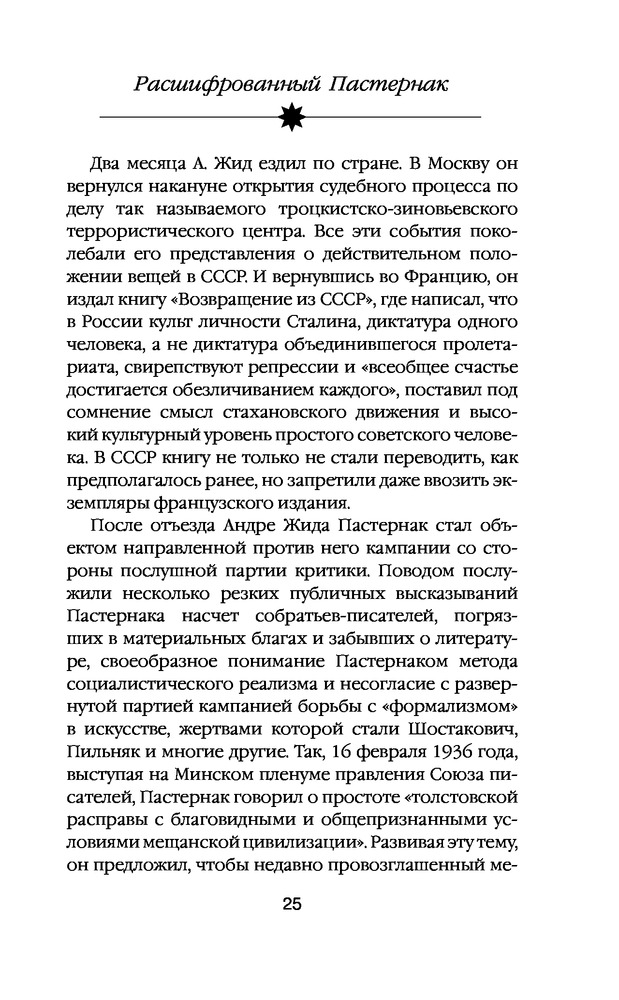 Расшифрованный Пастернак

Два месяца А. Жид ездил по стране. В Москву он вернулся накануне открытия судебного процесса по делу так называемого троцкистско-зиновьевского террористического центра. Все эти события поколебали его представления о действительном положении вещей в СССР. И вернувшись во Францию, он издал книгу «Возвращение из СССР», где написал, что в России культ личности Сталина, диктатура одного человека, а не диктатура объединившегося пролетариата, свирепствуют репрессии и «всеобщее счастье достигается обезличиванием каждого», поставил под сомнение смысл стахановского движения и высокий культурный уровень простого советского человека. В СССР книгу не только не стали переводить, как предполагалось ранее, но запретили даже ввозить экземпляры французского издания.

После отъезда Андре Жида Пастернак стал объектом направленной против него кампании со стороны послушной партии критики. Поводом послужили несколько резких публичных высказываний Пастернака насчет собратьев-писателей, погрязших в материальных благах и забывших о литературе, своеобразное понимание Пастернаком метода социалистического реализма и несогласие с развернутой партией кампанией борьбы с «формализмом» в искусстве, жертвами которой стали Шостакович, Пильняк и многие другие. Так, 16 февраля 1936 года, выступая на Минском пленуме правления Союза писателей, Пастернак говорил о простоте «толстовской расправы с благовидными и общепризнанными условиями мещанской цивилизации». Развивая эту тему, он предложил, чтобы недавно провозглашенный ме-

25